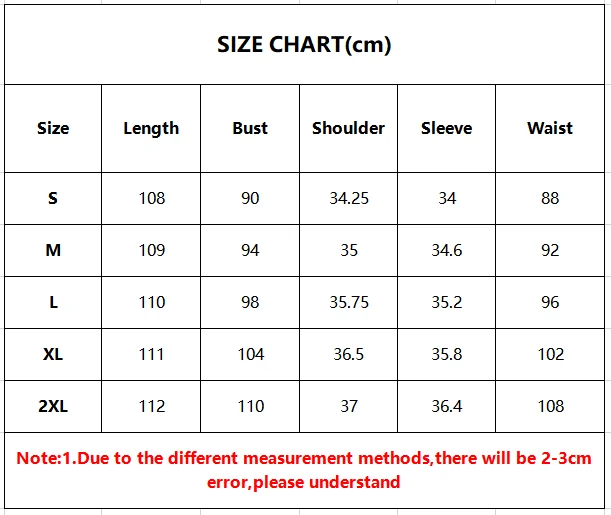 SIZE CHART(cm)

| Size | Length | Bust | Shoulder | Sleeve | Waist |
|---|---|---|---|---|---|
| S | 108 | 90 | 34.25 | 34 | 88 |
| M | 109 | 94 | 35 | 34.6 | 92 |
| L | 110 | 98 | 35.75 | 35.2 | 96 |
| XL | 111 | 104 | 36.5 | 35.8 | 102 |
| 2XL | 112 | 110 | 37 | 36.4 | 108 |

Note:1.Due to the different measurement methods,there will be 2-3cm error,please understand